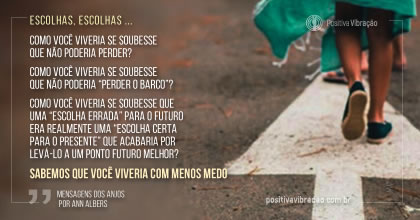 ESCOLHAS, ESCOLHAS ...

Positiva Vibração

COMO VOCÊ VIVERIA SE SOUBESSE QUE NÃO PODERIA PERDER?

COMO VOCÊ VIVERIA SE SOUBESSE QUE NÃO PODERIA "PERDER O BARCO"?

COMO VOCÊ VIVERIA SE SOUBESSE QUE UMA "ESCOLHA ERRADA" PARA O FUTURO ERA REALMENTE UMA "ESCOLHA CERTA PARA O PRESENTE" QUE ACABARIA POR LEVÁ-LO A UM PONTO FUTURO MELHOR?

SABEMOS QUE VOCÊ VIVERIA COM MENOS MEDO

MENSAGENS DOS ANJOS
POR ANN ALBERS

positivavibracao.com.br